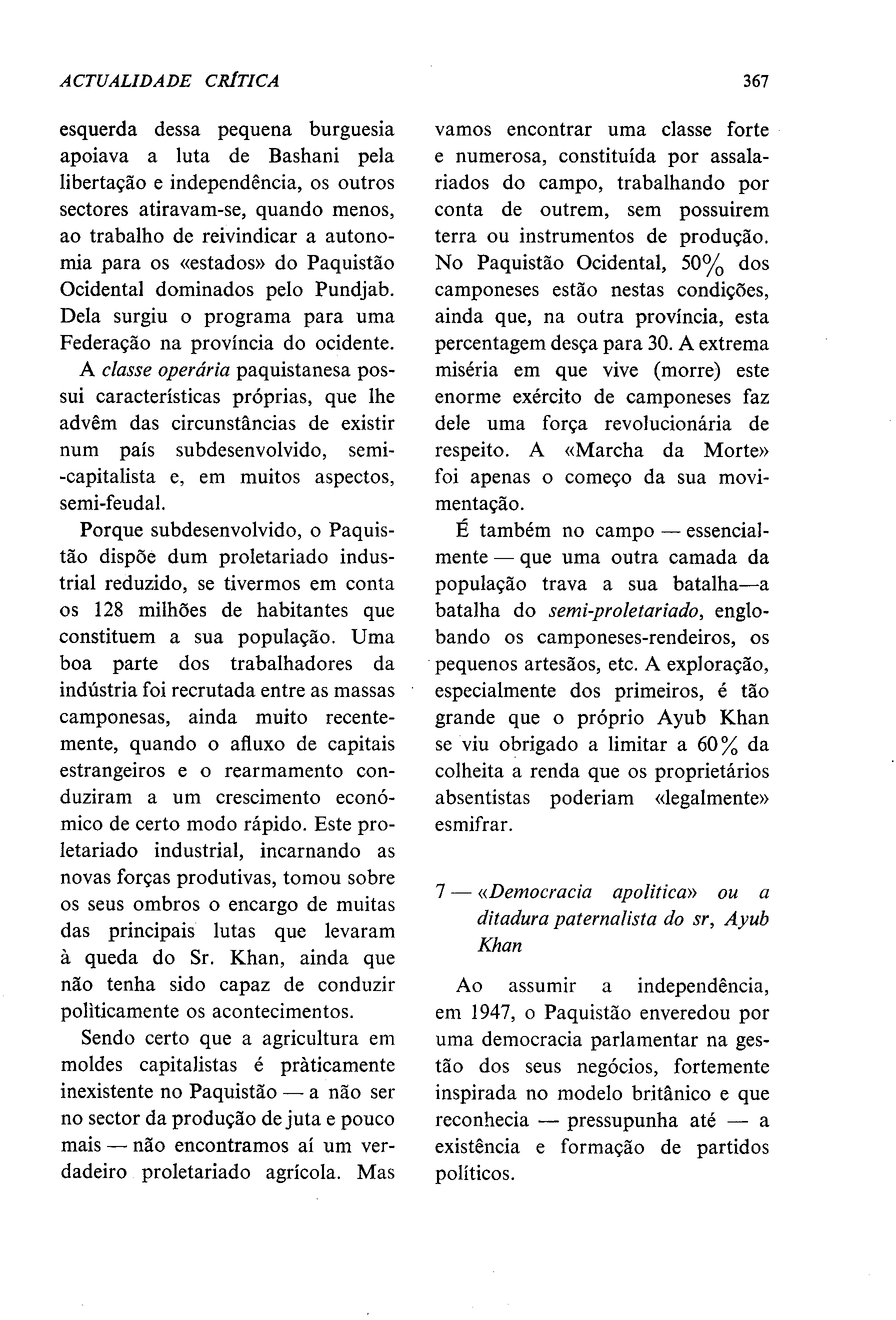 ACTUALIDADE CRÍTICA

367

esquerda dessa pequena burguesia apoiava a luta de Bashani pela libertação e independência, os outros sectores atiravam-se, quando menos, ao trabalho de reivindicar a autonomia para os «estados» do Paquistão Ocidental dominados pelo Pundjab. Dela surgiu o programa para uma Federação na província do ocidente.

A classe operária paquistanesa possui características próprias, que lhe advêm das circunstâncias de existir num país subdesenvolvido, semi-capitalista e, em muitos aspectos, semi-feudal.

Porque subdesenvolvido, o Paquistão dispõe dum proletariado industrial reduzido, se tivermos em conta os 128 milhões de habitantes que constituem a sua população. Uma boa parte dos trabalhadores da indústria foi recrutada entre as massas camponesas, ainda muito recentemente, quando o afluxo de capitais estrangeiros e o rearmamento conduziram a um crescimento económico de certo modo rápido. Este proletariado industrial, incarnando as novas forças produtivas, tomou sobre os seus ombros o encargo de muitas das principais lutas que levaram à queda do Sr. Khan, ainda que não tenha sido capaz de conduzir politicamente os acontecimentos.

Sendo certo que a agricultura em moldes capitalistas é pràticamente inexistente no Paquistão — a não ser no sector da produção de juta e pouco mais — não encontramos aí um verdadeiro proletariado agrícola. Mas vamos encontrar uma classe forte e numerosa, constituída por assalariados do campo, trabalhando por conta de outrem, sem possuirem terra ou instrumentos de produção. No Paquistão Ocidental, 50% dos camponeses estão nestas condições, ainda que, na outra província, esta percentagem desça para 30. A extrema miséria em que vive (morre) este enorme exército de camponeses faz dele uma força revolucionária de respeito. A «Marcha da Morte» foi apenas o começo da sua movimentação.

É também no campo — essencialmente — que uma outra camada da população trava a sua batalha—a batalha do semi-proletariado, englobando os camponeses-rendeiros, os pequenos artesãos, etc. A exploração, especialmente dos primeiros, é tão grande que o próprio Ayub Khan se viu obrigado a limitar a 60% da colheita a renda que os proprietários absentistas poderiam «legalmente» esmifrar.

7 — «Democracia apolitica» ou a ditadura paternalista do sr, Ayub Khan

Ao assumir a independência, em 1947, o Paquistão enveredou por uma democracia parlamentar na gestão dos seus negócios, fortemente inspirada no modelo britânico e que reconhecia — pressupunha até — a existência e formação de partidos políticos.